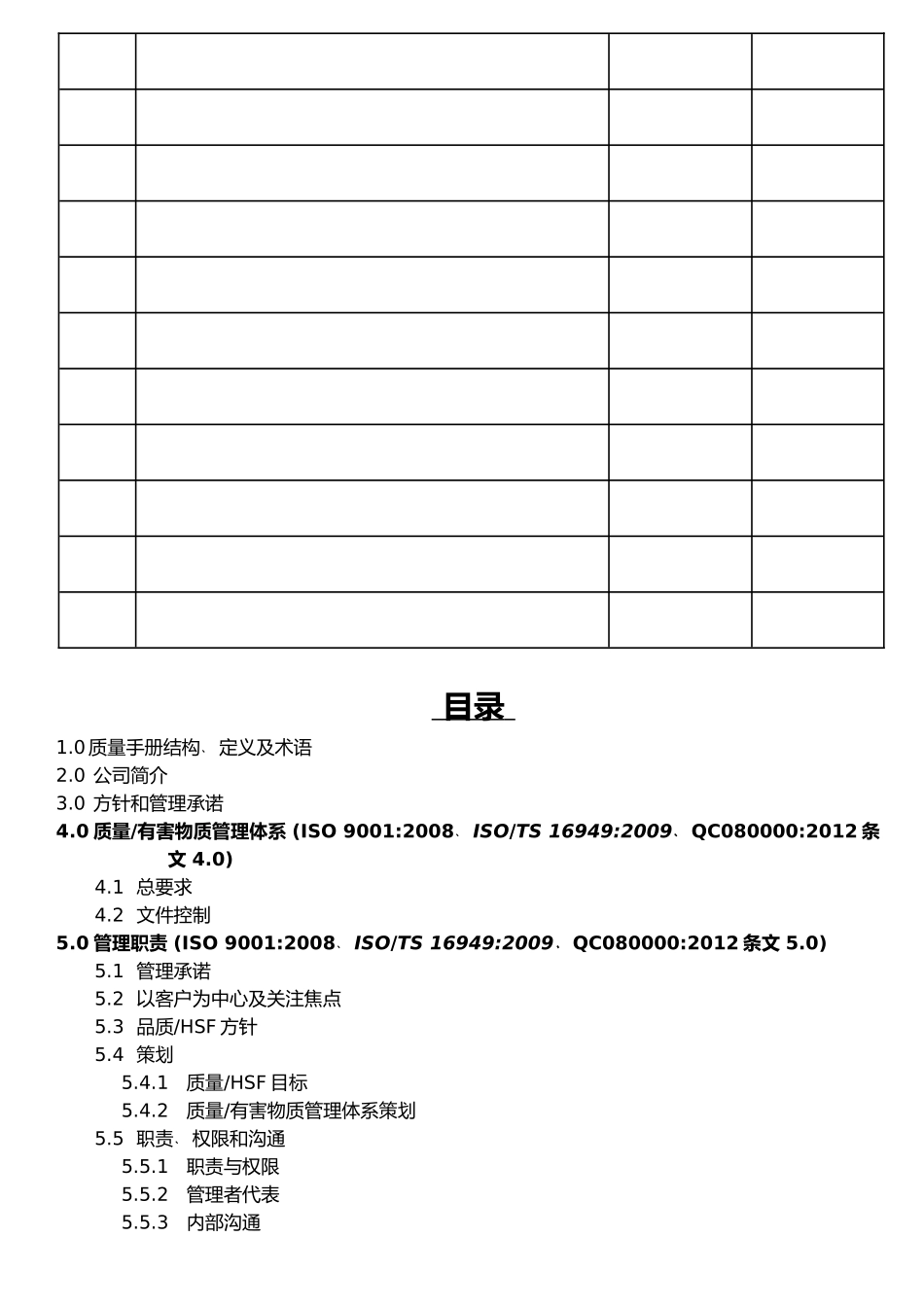 目录

1.0质量手册结构、定义及术语
2.0 公司简介
3.0 方针和管理承诺
4.0质量/有害物质管理体系 (ISO 9001:2008、ISO/TS 16949:2009、QC080000:2012条文4.0)
4.1 总要求
4.2 文件控制
5.0管理职责 (ISO 9001:2008、ISO/TS 16949:2009、QC080000:2012条文5.0)
5.1 管理承诺
5.2 以客户为中心及关注焦点
5.3 品质/HSF方针
5.4 策划
5.4.1 质量/HSF目标
5.4.2 质量/有害物质管理体系策划
5.5 职责、权限和沟通
5.5.1 职责与权限
5.5.2 管理者代表
5.5.3 内部沟通